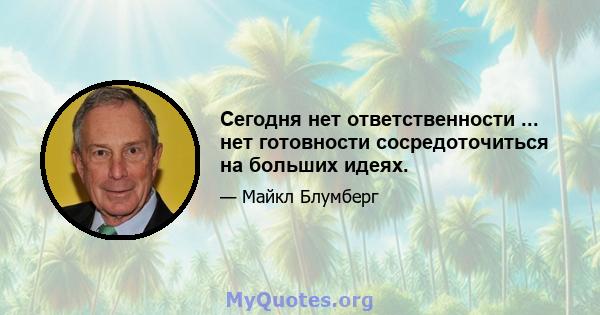 Сегодня нет ответственности ... нет готовности сосредоточиться на больших идеях.

— Майкл Блумберг

MyQuotes.org